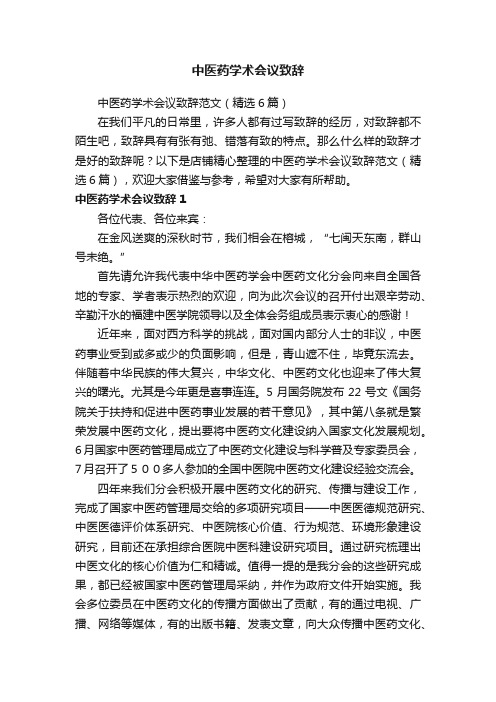 中医药学术会议致辞

中医药学术会议致辞范文（精选6篇）

在我们平凡的日常里，许多人都有过写致辞的经历，对致辞都不陌生吧，致辞具有有张有弛、错落有致的特点。那么什么样的致辞才是好的致辞呢？以下是店铺精心整理的中医药学术会议致辞范文（精选6篇），欢迎大家借鉴与参考，希望对大家有所帮助。

中医药学术会议致辞1

各位代表、各位来宾：

在金风送爽的深秋时节，我们相会在榕城，“七闽天东南，群山号未绝。”

首先请允许我代表中华中医药学会中医药文化分会向来自全国各地的专家、学者表示热烈的欢迎，向为此次会议的召开付出艰辛劳动、辛勤汗水的福建中医学院领导以及全体会务组成员表示衷心的感谢！

近年来，面对西方科学的挑战，面对国内部分人士的非议，中医药事业受到或多或少的负面影响，但是，青山遮不住，毕竟东流去。伴随着中华民族的伟大复兴，中华文化、中医药文化也迎来了伟大复兴的曙光。尤其是今年更是喜事连连。5月国务院发布22号文《国务院关于扶持和促进中医药事业发展的若干意见》，其中第八条就是繁荣发展中医药文化，提出要将中医药文化建设纳入国家文化发展规划。6月国家中医药管理局成立了中医药文化建设与科学普及专家委员会，7月召开了５００多人参加的全国中医院中医药文化建设经验交流会。

四年来我们分会积极开展中医药文化的研究、传播与建设工作，完成了国家中医药管理局交给的多项研究项目——中医医德规范研究、中医医德评价体系研究、中医院核心价值、行为规范、环境形象建设研究，目前还在承担综合医院中医科建设研究项目。通过研究梳理出中医文化的核心价值为仁和精诚。值得一提的是我分会的这些研究成果，都已经被国家中医药管理局采纳，并作为政府文件开始实施。我会多位委员在中医药文化的传播方面做出了贡献，有的通过电视、广播、网络等媒体，有的出版书籍、发表文章，向大众传播中医药文化、